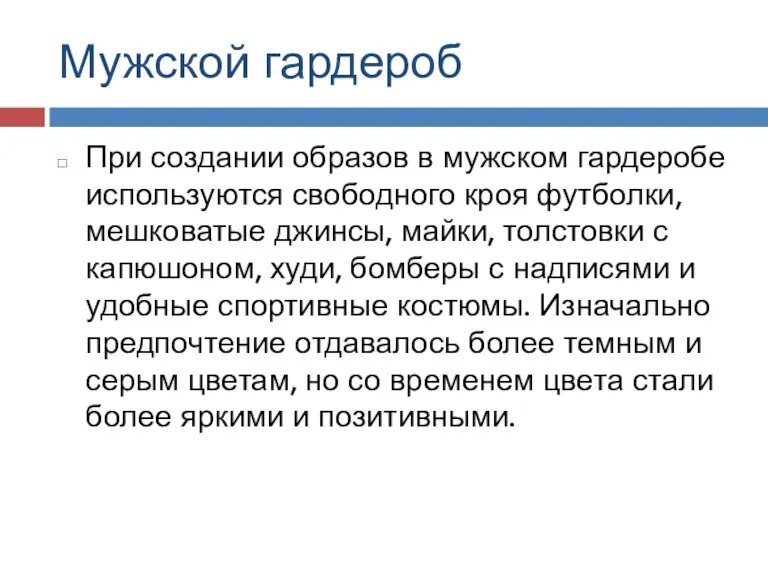 Мужской гардероб

При создании образов в мужском гардеробе используются свободного кроя футболки, мешковатые джинсы, майки, толстовки с капюшоном, худи, бомберы с надписями и удобные спортивные костюмы. Изначально предпочтение отдавалось более темным и серым цветам, но со временем цвета стали более яркими и позитивными.